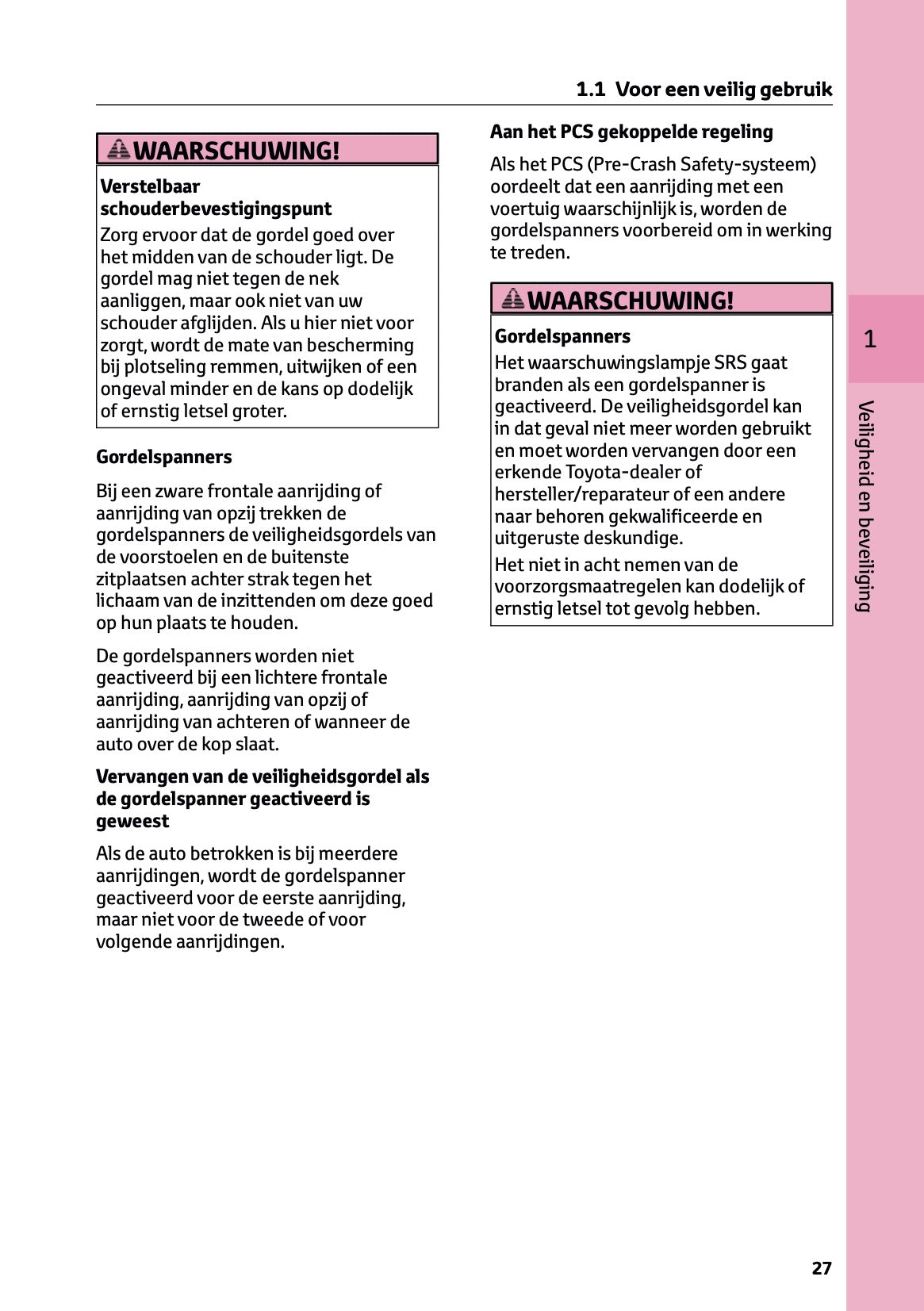 1.1 Voor een veilig gebruik

WAARSCHUWING!

Verstelbaar schouderbevestigingspunt

Zorg ervoor dat de gordel goed over het midden van de schouder ligt. De gordel mag niet tegen de nek aanliggen, maar ook niet van uw schouder afglijden. Als u hier niet voor zorgt, wordt de mate van bescherming bij plotseling remmen, uitwijken of een ongeval minder en de kans op dodelijk of ernstig letsel groter.

Gordelspanners

Bij een zware frontale aanrijding of aanrijding van opzij trekken de gordelspanners de veiligheidsgordels van de voorstoelen en de buitenste zitplaatsen achter strak tegen het lichaam van de inzittenden om deze goed op hun plaats te houden.

De gordelspanners worden niet geactiveerd bij een lichtere frontale aanrijding, aanrijding van opzij of aanrijding van achteren of wanneer de auto over de kop slaat.

Vervangen van de veiligheidsgordel als de gordelspanner geactiveerd is geweest

Als de auto betrokken is bij meerdere aanrijdingen, wordt de gordelspanner geactiveerd voor de eerste aanrijding, maar niet voor de tweede of voor volgende aanrijdingen.

Aan het PCS gekoppelde regeling

Als het PCS (Pre-Crash Safety-systeem) oordeelt dat een aanrijding met een voertuig waarschijnlijk is, worden de gordelspanners voorbereid om in werking te treden.

WAARSCHUWING!

Gordelspanners

Het waarschuwingslampje SRS gaat branden als een gordelspanner is geactiveerd. De veiligheidsgordel kan in dat geval niet meer worden gebruikt en moet worden vervangen door een erkende Toyota-dealer of hersteller/reparateur of een andere naar behoren gekwalificeerde en uitgeruste deskundige.

Het niet in acht nemen van de voorzorgsmaatregelen kan dodelijk of ernstig letsel tot gevolg hebben.

1

Veiligheid en beveiliging

27